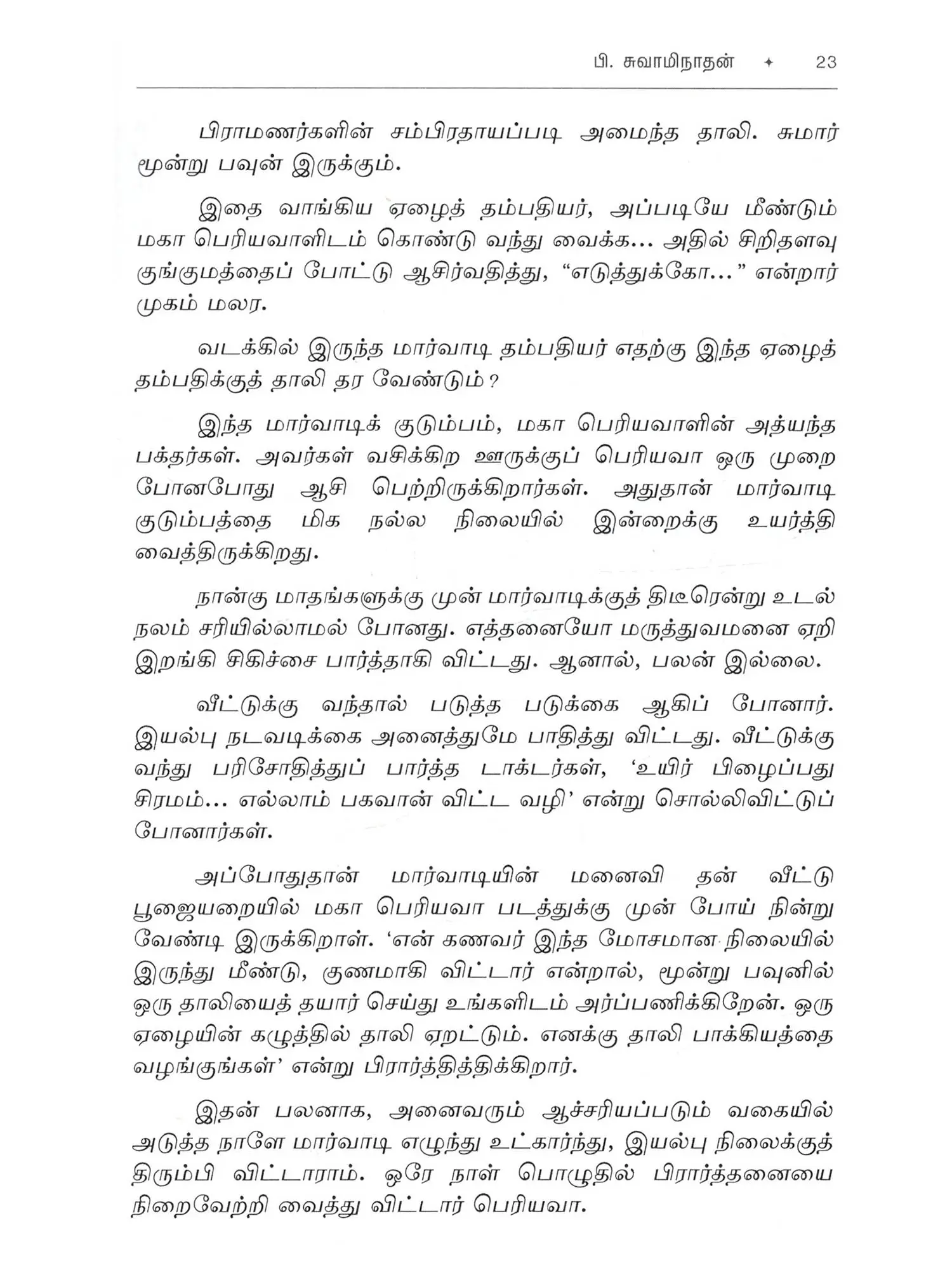 பி. சுவாமிநாதன் ✦ 23

பிராமணர்களின் சம்பிரதாயப்படி அமைந்த தாலி. சுமார் மூன்று பவுன் இருக்கும்.

இதை வாங்கிய ஏழைத் தம்பதியர், அப்படியே மீண்டும் மகா பெரியவாளிடம் கொண்டு வந்து வைக்க... அதில் சிறிதளவு குங்குமத்தைப் போட்டு ஆசிர்வதித்து, “எடுத்துக்கோ...” என்றார் முகம் மலர.

வடக்கில் இருந்த மார்வாடி தம்பதியர் எதற்கு இந்த ஏழைத் தம்பதிக்குத் தாலி தர வேண்டும்?

இந்த மார்வாடிக் குடும்பம், மகா பெரியவாளின் அத்யந்த பக்தர்கள். அவர்கள் வசிக்கிற ஊருக்குப் பெரியவா ஒரு முறை போனபோது ஆசி பெற்றிருக்கிறார்கள். அதுதான் மார்வாடி குடும்பத்தை மிக நல்ல நிலையில் இன்றைக்கு உயர்த்தி வைத்திருக்கிறது.

நான்கு மாதங்களுக்கு முன் மார்வாடிக்குத் திடீரென்று உடல் நலம் சரியில்லாமல் போனது. எத்தனையோ மருத்துவமனை ஏறி இறங்கி சிகிச்சை பார்த்தாகி விட்டது. ஆனால், பலன் இல்லை.

வீட்டுக்கு வந்தால் படுத்த படுக்கை ஆகிப் போனார். இயல்பு நடவடிக்கை அனைத்துமே பாதித்து விட்டது. வீட்டுக்கு வந்து பரிசோதித்துப் பார்த்த டாக்டர்கள், ‘உயிர் பிழைப்பது சிரமம்... எல்லாம் பகவான் விட்ட வழி’ என்று சொல்லிவிட்டுப் போனார்கள்.

அப்போதுதான் மார்வாடியின் மனைவி தன் வீட்டு பூஜையறையில் மகா பெரியவா படத்துக்கு முன் போய் நின்று வேண்டி இருக்கிறாள். ‘என் கணவர் இந்த மோசமான நிலையில் இருந்து மீண்டு, குணமாகி விட்டார் என்றால், மூன்று பவுனில் ஒரு தாலியைத் தயார் செய்து உங்களிடம் அர்ப்பணிக்கிறேன். ஒரு ஏழையின் கழுத்தில் தாலி ஏறட்டும். எனக்கு தாலி பாக்கியத்தை வழங்குங்கள்’ என்று பிரார்த்தித்திக்கிறார்.

இதன் பலனாக, அனைவரும் ஆச்சரியப்படும் வகையில் அடுத்த நாளே மார்வாடி எழுந்து உட்கார்ந்து, இயல்பு நிலைக்குத் திரும்பி விட்டாராம். ஒரே நாள் பொழுதில் பிரார்த்தனையை நிறைவேற்றி வைத்து விட்டார் பெரியவா.